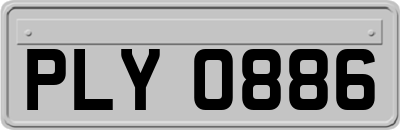 PLY 0886